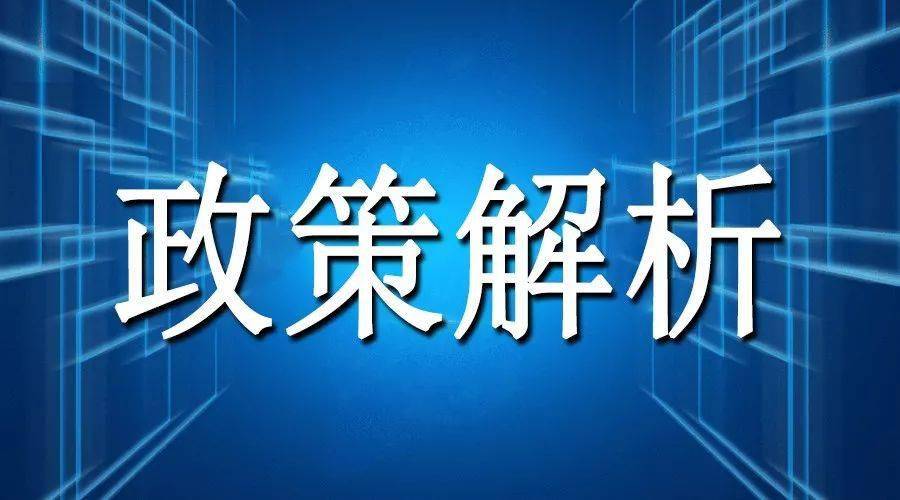 政策解析